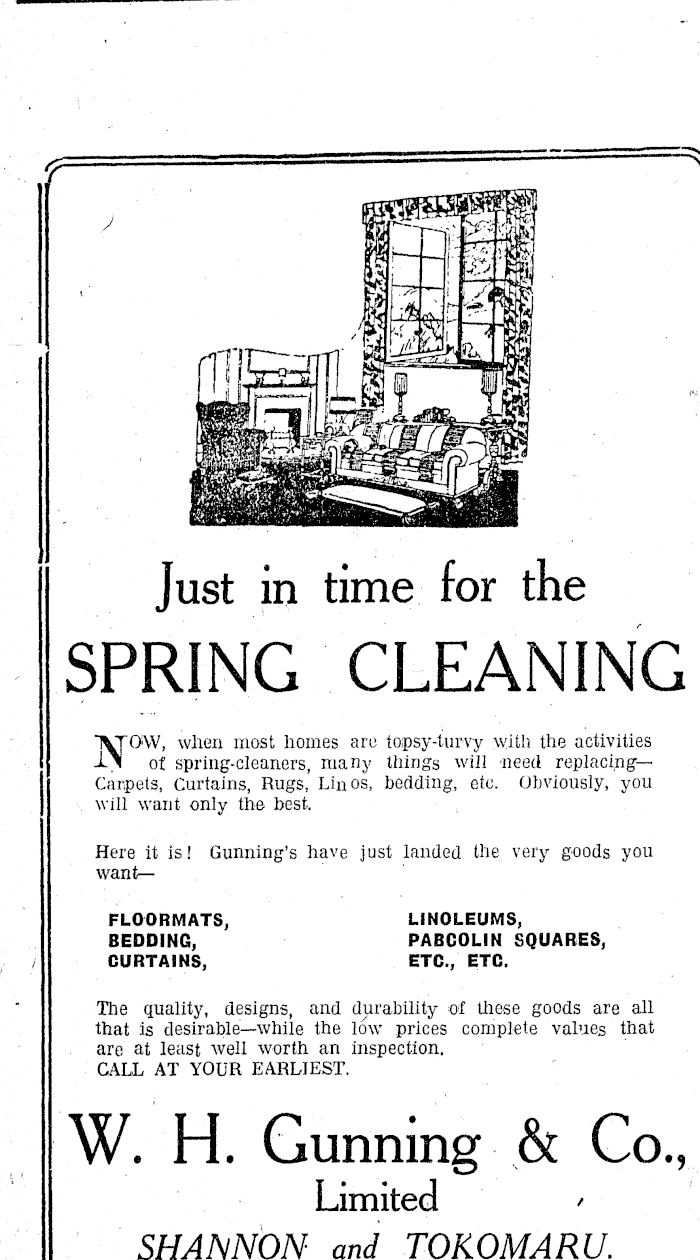 Just in time for the

SPRING CLEANING

NOW, when most homes are topsy-turvy with the activities of spring-cleaners, many things will need replacing—Carpets, Curtains, Rugs, Linos, bedding, etc. Obviously, you will want only the best.

Here it is! Gunning's have just landed the very goods you want—

FLOORMATS,
BEDDING,
CURTAINS,

LINOLEUMS,
PABCOLIN SQUARES,
ETC., ETC.

The quality, designs, and durability of these goods are all that is desirable—while the low prices complete values that are at least well worth an inspection.
CALL AT YOUR EARLIEST.

W. H. Gunning & Co.,
Limited
SHANNON and TOKOMARU.